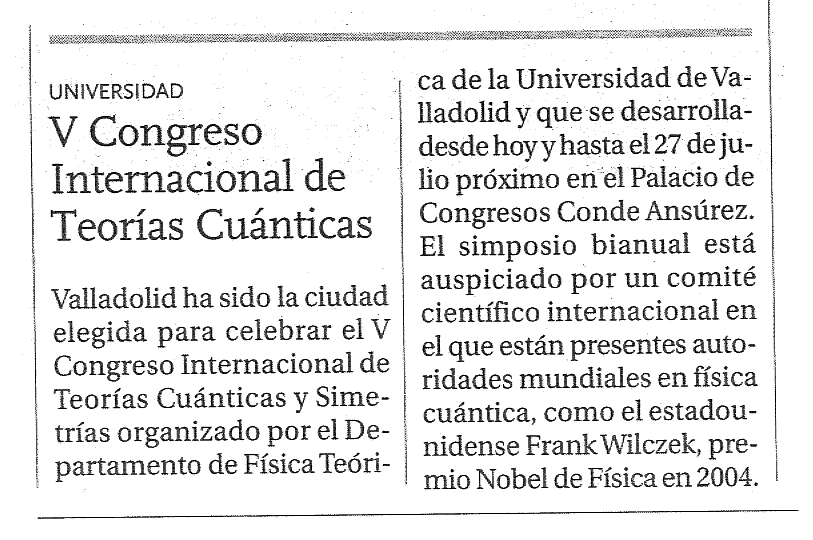 UNIVERSIDAD

V Congreso Internacional de Teorías Cuánticas

Valladolid ha sido la ciudad elegida para celebrar el V Congreso Internacional de Teorías Cuánticas y Simetrías organizado por el Departamento de Física Teórica de la Universidad de Valladolid y que se desarrolla desde hoy y hasta el 27 de julio próximo en el Palacio de Congresos Conde Ansúrez. El simposio bianual está auspiciado por un comité científico internacional en el que están presentes autoridades mundiales en física cuántica, como el estadounidense Frank Wilczek, premio Nobel de Física en 2004.